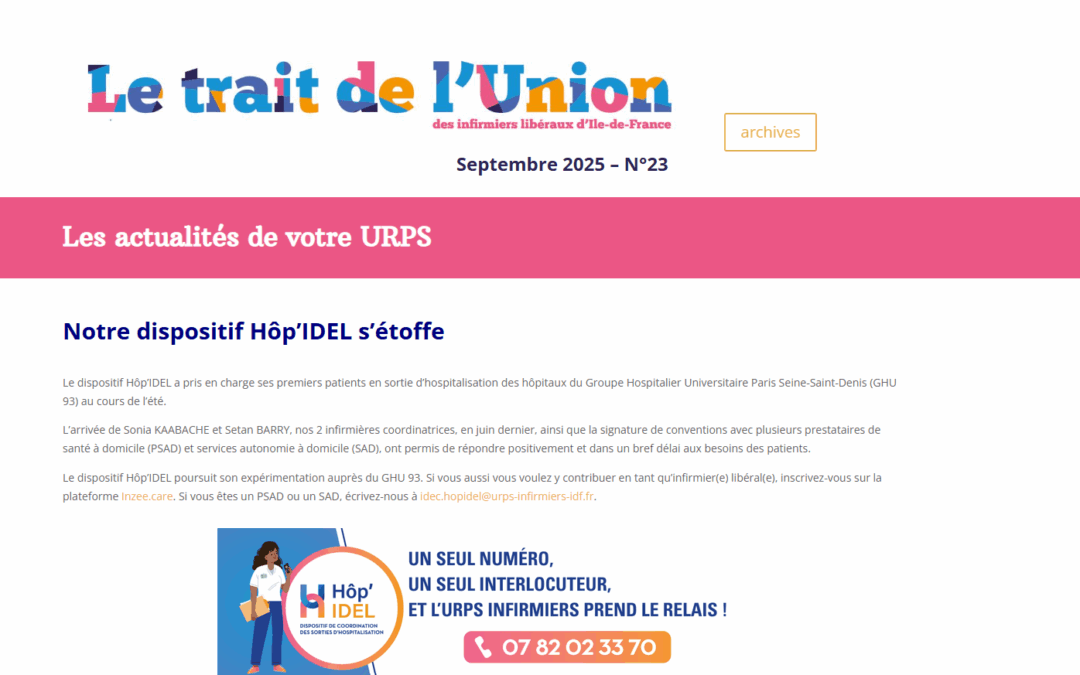 Le trait de l'Union
des infirmiers libéraux d'Ile-de-France

archives

Septembre 2025 – N°23

Les actualités de votre URPS

Notre dispositif Hôp'IDEL s'étoffe

Le dispositif Hôp'IDEL a pris en charge ses premiers patients en sortie d'hospitalisation des hôpitaux du Groupe Hospitalier Universitaire Paris Seine-Saint-Denis (GHU 93) au cours de l'été.

L'arrivée de Sonia KAABACHE et Setan BARRY, nos 2 infirmières coordinatrices, en juin dernier, ainsi que la signature de conventions avec plusieurs prestataires de santé à domicile (PSAD) et services autonomie à domicile (SAD), ont permis de répondre positivement et dans un bref délai aux besoins des patients.

Le dispositif Hôp'IDEL poursuit son expérimentation auprès du GHU 93. Si vous aussi vous voulez y contribuer en tant qu'infirmier(e) libéral(e), inscrivez-vous sur la plateforme Inzee.care. Si vous êtes un PSAD ou un SAD, écrivez-nous à idec.hopidel@urps-infirmiers-idf.fr.

Hôp' IDEL
DISPOSITIF DE COORDINATION DES SORTIES D'HOSPITALISATION

UN SEUL NUMÉRO,
UN SEUL INTERLOCUTEUR,
ET L'URPS INFIRMIERS PREND LE RELAIS !

07 82 02 33 70